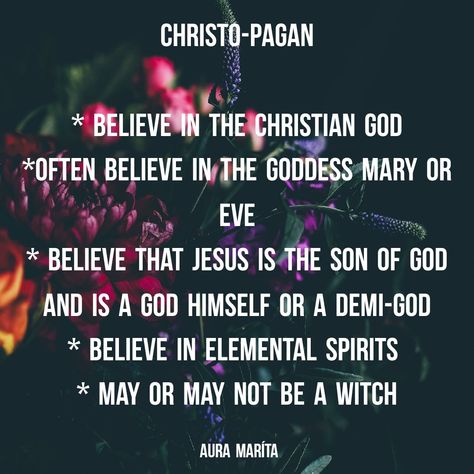 CHRISTO-PAGAN

* BELIEVE IN THE CHRISTIAN GOD
*OFTEN BELIEVE IN THE GODDESS MARY OR EVE
* BELIEVE THAT JESUS IS THE SON OF GOD AND IS A GOD HIMSELF OR A DEMI-GOD
* BELIEVE IN ELEMENTAL SPIRITS
* MAY OR MAY NOT BE A WITCH

AURA MARÍTA